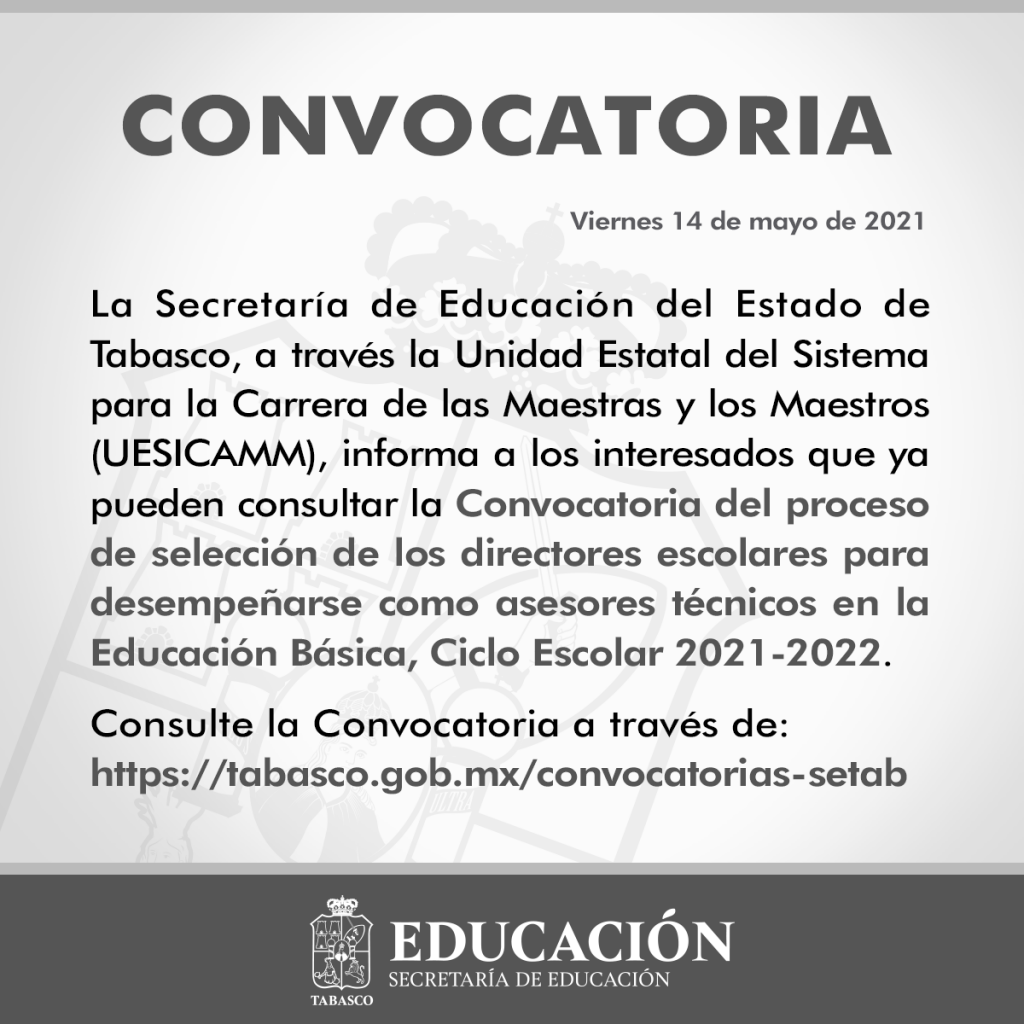 CONVOCATORIA

Viernes 14 de mayo de 2021

La Secretaría de Educación del Estado de Tabasco, a través la Unidad Estatal del Sistema para la Carrera de las Maestras y los Maestros (UESICAMM), informa a los interesados que ya pueden consultar la Convocatoria del proceso de selección de los directores escolares para desempeñarse como asesores técnicos en la Educación Básica, Ciclo Escolar 2021-2022.

Consulte la Convocatoria a través de:
https://tabasco.gob.mx/convocatorias-setab

TABASCO
EDUCACIÓN
SECRETARÍA DE EDUCACIÓN